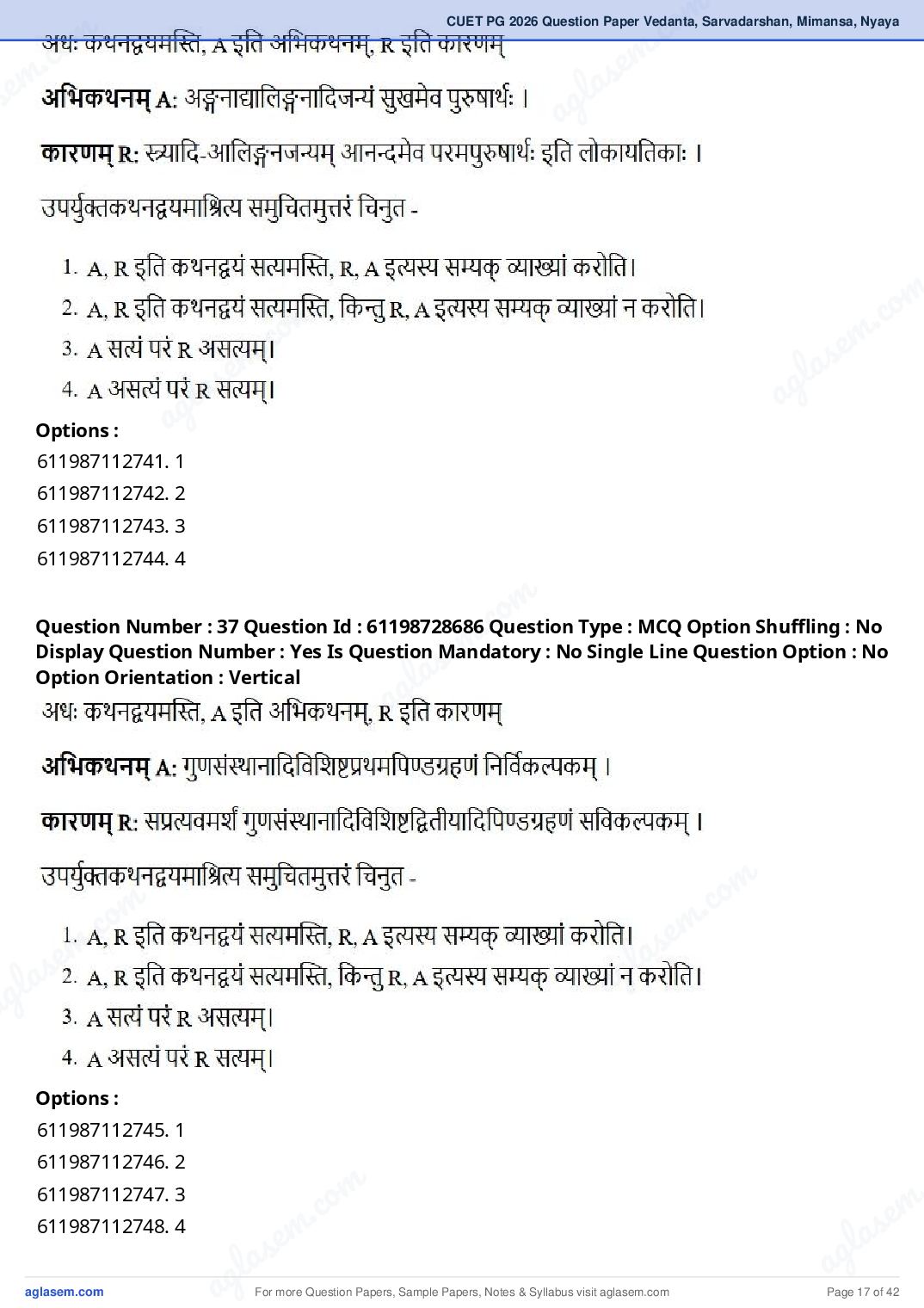 CUET PG 2026 Question Paper Vedanta, Sarvadarshan, Mimansa, Nyaya

अधः कथनद्वयमस्ति, A इति अभिकथनम्, R इति कारणम्

अभिकथनम् A: अङ्गनाद्यालिङ्गनादिजन्यं सुखमेव पुरुषार्थः ।

कारणम् R: स्त्र्यादि-आलिङ्गनजन्यम् आनन्दमेव परमपुरुषार्थः इति लोकायतिकाः ।

उपर्युक्तकथनद्वयमाश्रित्य समुचितमुत्तरं चिनुत -

1. A, R इति कथनद्वयं सत्यमस्ति, R, A इत्यस्य सम्यक् व्याख्यां करोति।
2. A, R इति कथनद्वयं सत्यमस्ति, किन्तु R, A इत्यस्य सम्यक् व्याख्यां न करोति।
3. A सत्यं परं R असत्यम्।
4. A असत्यं परं R सत्यम्।

Options :
611987112741. 1
611987112742. 2
611987112743. 3
611987112744. 4

Question Number : 37 Question Id : 61198728686 Question Type : MCQ Option Shuffling : No Display Question Number : Yes Is Question Mandatory : No Single Line Question Option : No Option Orientation : Vertical

अधः कथनद्वयमस्ति, A इति अभिकथनम्, R इति कारणम्

अभिकथनम् A: गुणसंस्थानादिविशिष्टप्रथमपिण्डग्रहणं निर्विकल्पकम् ।

कारणम् R: सप्रत्यवमर्शं गुणसंस्थानादिविशिष्टद्वितीयादिपिण्डग्रहणं सविकल्पकम् ।

उपर्युक्तकथनद्वयमाश्रित्य समुचितमुत्तरं चिनुत -

1. A, R इति कथनद्वयं सत्यमस्ति, R, A इत्यस्य सम्यक् व्याख्यां करोति।
2. A, R इति कथनद्वयं सत्यमस्ति, किन्तु R, A इत्यस्य सम्यक् व्याख्यां न करोति।
3. A सत्यं परं R असत्यम्।
4. A असत्यं परं R सत्यम्।

Options :
611987112745. 1
611987112746. 2
611987112747. 3
611987112748. 4

aglasem.com
For more Question Papers, Sample Papers, Notes & Syllabus visit aglasem.com
Page 17 of 42